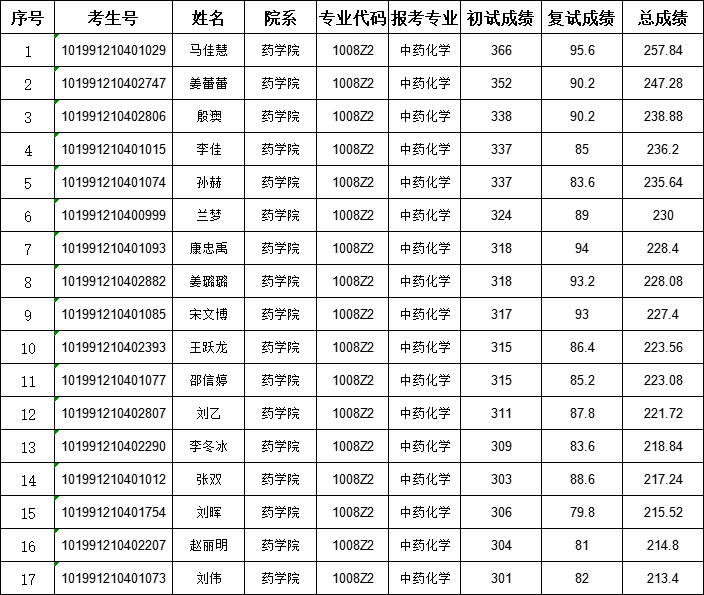 | 序号 | 考生号 | 姓名 | 院系 | 专业代码 | 报考专业 | 初试成绩 | 复试成绩 | 总成绩 |
|---|---|---|---|---|---|---|---|---|
| 1 | 101991210401029 | 马佳慧 | 药学院 | 1008Z2 | 中药化学 | 366 | 95.6 | 257.84 |
| 2 | 101991210402747 | 姜蕾蕾 | 药学院 | 1008Z2 | 中药化学 | 352 | 90.2 | 247.28 |
| 3 | 101991210402806 | 殷爽 | 药学院 | 1008Z2 | 中药化学 | 338 | 90.2 | 238.88 |
| 4 | 101991210401015 | 李佳 | 药学院 | 1008Z2 | 中药化学 | 337 | 85 | 236.2 |
| 5 | 101991210401074 | 孙赫 | 药学院 | 1008Z2 | 中药化学 | 337 | 83.6 | 235.64 |
| 6 | 101991210400999 | 兰梦 | 药学院 | 1008Z2 | 中药化学 | 324 | 89 | 230 |
| 7 | 101991210401093 | 康忠禹 | 药学院 | 1008Z2 | 中药化学 | 318 | 94 | 228.4 |
| 8 | 101991210402882 | 姜璐璐 | 药学院 | 1008Z2 | 中药化学 | 318 | 93.2 | 228.08 |
| 9 | 101991210401085 | 宋文博 | 药学院 | 1008Z2 | 中药化学 | 317 | 93 | 227.4 |
| 10 | 101991210402393 | 王跃龙 | 药学院 | 1008Z2 | 中药化学 | 315 | 86.4 | 223.56 |
| 11 | 101991210401077 | 邵信婷 | 药学院 | 1008Z2 | 中药化学 | 315 | 85.2 | 223.08 |
| 12 | 101991210402807 | 刘乙 | 药学院 | 1008Z2 | 中药化学 | 311 | 87.8 | 221.72 |
| 13 | 101991210402290 | 李冬冰 | 药学院 | 1008Z2 | 中药化学 | 309 | 83.6 | 218.84 |
| 14 | 101991210401012 | 张双 | 药学院 | 1008Z2 | 中药化学 | 303 | 88.6 | 217.24 |
| 15 | 101991210401754 | 刘晖 | 药学院 | 1008Z2 | 中药化学 | 306 | 79.8 | 215.52 |
| 16 | 101991210402207 | 赵丽明 | 药学院 | 1008Z2 | 中药化学 | 304 | 81 | 214.8 |
| 17 | 101991210401073 | 刘伟 | 药学院 | 1008Z2 | 中药化学 | 301 | 82 | 213.4 |